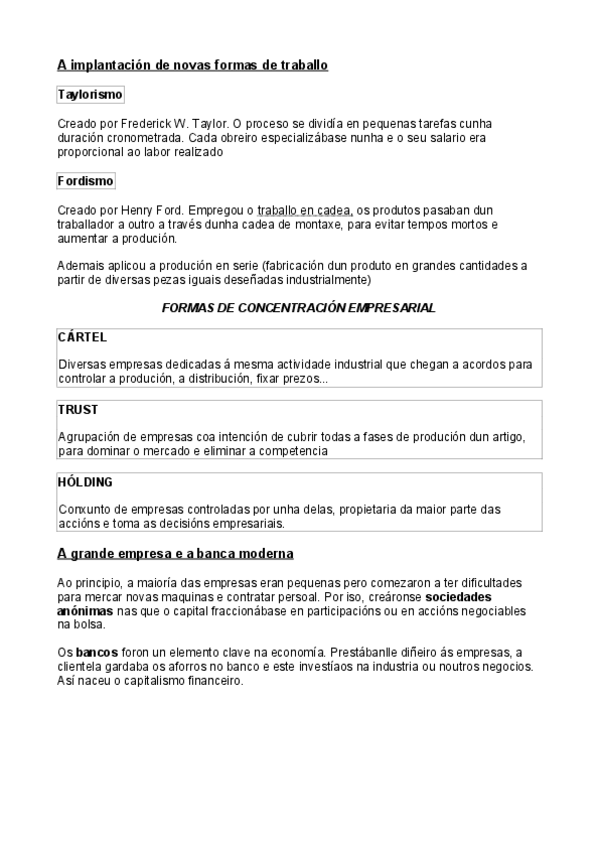 A implantación de novas formas de traballo

Taylorismo

Creado por Frederick W. Taylor. O proceso se dividía en pequenas tarefas cunha duración cronometrada. Cada obreiro especializábase nunha e o seu salario era proporcional ao labor realizado

Fordismo

Creado por Henry Ford. Empregou o traballo en cadea, os produtos pasaban dun traballador a outro a través dunha cadea de montaxe, para evitar tempos mortos e aumentar a produción.

Ademais aplicou a produción en serie (fabricación dun produto en grandes cantidades a partir de diversas pezas iguais deseñadas industrialmente)

FORMAS DE CONCENTRACIÓN EMPRESARIAL

CÁRTEL

Diversas empresas dedicadas á mesma actividade industrial que chegan a acordos para controlar a produción, a distribución, fixar prezos...

TRUST

Agrupación de empresas coa intención de cubrir todas a fases de produción dun artigo, para dominar o mercado e eliminar a competencia

HÓLDING

Conxunto de empresas controladas por unha delas, propietaria da maior parte das accións e toma as decisións empresariais.

A grande empresa e a banca moderna

Ao principio, a maioría das empresas eran pequenas pero comezaron a ter dificultades para mercar novas maquinas e contratar persoal. Por iso, creáronse sociedades anónimas nas que o capital fraccionábase en participacións ou en accións negociables na bolsa.

Os bancos foron un elemento clave na economía. Prestábanlle diñeiro ás empresas, a clientela gardaba os aforros no banco e este investíaos na industria ou noutros negocios. Así naceu o capitalismo financeiro.